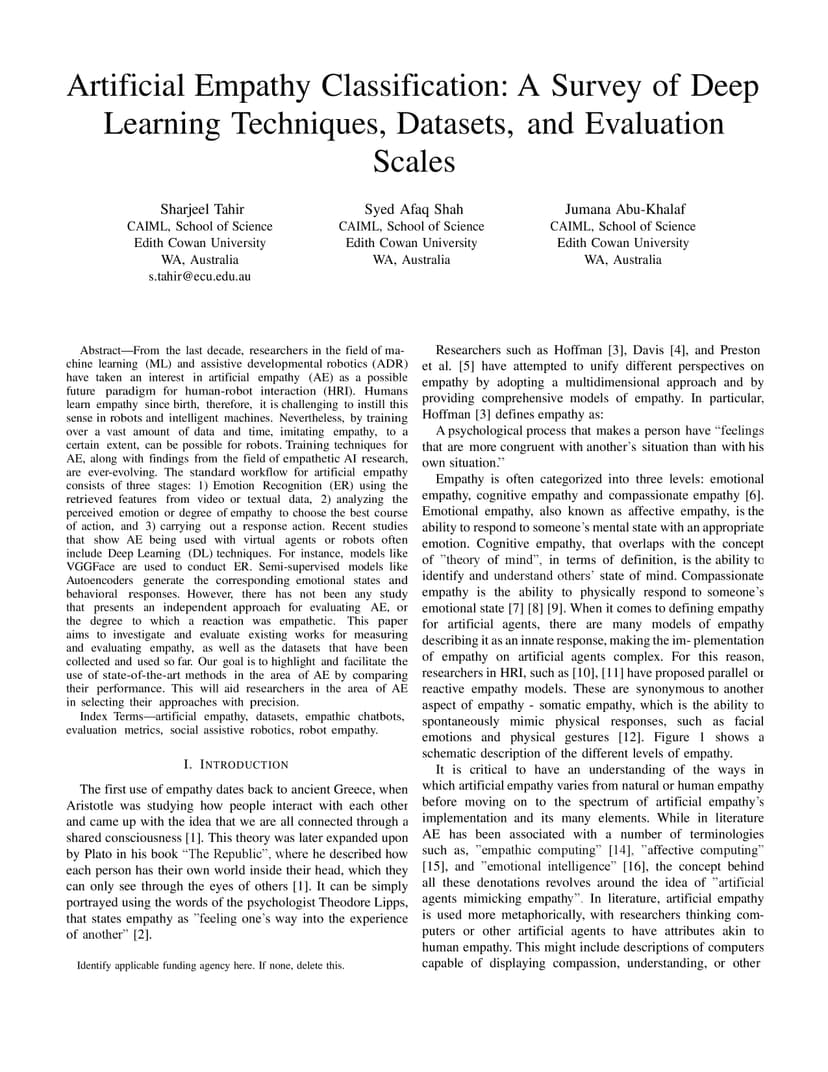 Artificial Empathy Classification: A Survey of Deep Learning Techniques, Datasets, and Evaluation Scales

Sharjeel Tahir
CAIML, School of Science
Edith Cowan University
WA, Australia
s.tahir@ecu.edu.au

Syed Afaq Shah
CAIML, School of Science
Edith Cowan University
WA, Australia

Jumana Abu-Khalaf
CAIML, School of Science
Edith Cowan University
WA, Australia

Abstract—From the last decade, researchers in the field of machine learning (ML) and assistive developmental robotics (ADR) have taken an interest in artificial empathy (AE) as a possible future paradigm for human-robot interaction (HRI). Humans learn empathy since birth, therefore, it is challenging to instill this sense in robots and intelligent machines. Nevertheless, by training over a vast amount of data and time, imitating empathy, to a certain extent, can be possible for robots. Training techniques for AE, along with findings from the field of empathetic AI research, are ever-evolving. The standard workflow for artificial empathy consists of three stages: 1) Emotion Recognition (ER) using the retrieved features from video or textual data, 2) analyzing the perceived emotion or degree of empathy to choose the best course of action, and 3) carrying out a response action. Recent studies that show AE being used with virtual agents or robots often include Deep Learning (DL) techniques. For instance, models like VGGFace are used to conduct ER. Semi-supervised models like Autoencoders generate the corresponding emotional states and behavioral responses. However, there has not been any study that presents an independent approach for evaluating AE, or the degree to which a reaction was empathetic. This paper aims to investigate and evaluate existing works for measuring and evaluating empathy, as well as the datasets that have been collected and used so far. Our goal is to highlight and facilitate the use of state-of-the-art methods in the area of AE by comparing their performance. This will aid researchers in the area of AE in selecting their approaches with precision.

Index Terms—artificial empathy, datasets, empathic chatbots, evaluation metrics, social assistive robotics, robot empathy.

I. INTRODUCTION

The first use of empathy dates back to ancient Greece, when Aristotle was studying how people interact with each other and came up with the idea that we are all connected through a shared consciousness [1]. This theory was later expanded upon by Plato in his book "The Republic", where he described how each person has their own world inside their head, which they can only see through the eyes of others [1]. It can be simply portrayed using the words of the psychologist Theodore Lipps, that states empathy as "feeling one's way into the experience of another" [2].

Identify applicable funding agency here. If none, delete this.

Researchers such as Hoffman [3], Davis [4], and Preston et al. [5] have attempted to unify different perspectives on empathy by adopting a multidimensional approach and by providing comprehensive models of empathy. In particular, Hoffman [3] defines empathy as:

A psychological process that makes a person have "feelings that are more congruent with another's situation than with his own situation."

Empathy is often categorized into three levels: emotional empathy, cognitive empathy and compassionate empathy [6]. Emotional empathy, also known as affective empathy, is the ability to respond to someone's mental state with an appropriate emotion. Cognitive empathy, that overlaps with the concept of "theory of mind", in terms of definition, is the ability to identify and understand others' state of mind. Compassionate empathy is the ability to physically respond to someone's emotional state [7] [8] [9]. When it comes to defining empathy for artificial agents, there are many models of empathy describing it as an innate response, making the im- plementation of empathy on artificial agents complex. For this reason, researchers in HRI, such as [10], [11] have proposed parallel or reactive empathy models. These are synonymous to another aspect of empathy - somatic empathy, which is the ability to spontaneously mimic physical responses, such as facial emotions and physical gestures [12]. Figure 1 shows a schematic description of the different levels of empathy.

It is critical to have an understanding of the ways in which artificial empathy varies from natural or human empathy before moving on to the spectrum of artificial empathy's implementation and its many elements. While in literature AE has been associated with a number of terminologies such as, "empathic computing" [14], "affective computing" [15], and "emotional intelligence" [16], the concept behind all these denotations revolves around the idea of "artificial agents mimicking empathy". In literature, artificial empathy is used more metaphorically, with researchers thinking computers or other artificial agents to have attributes akin to human empathy. This might include descriptions of computers capable of displaying compassion, understanding, or other